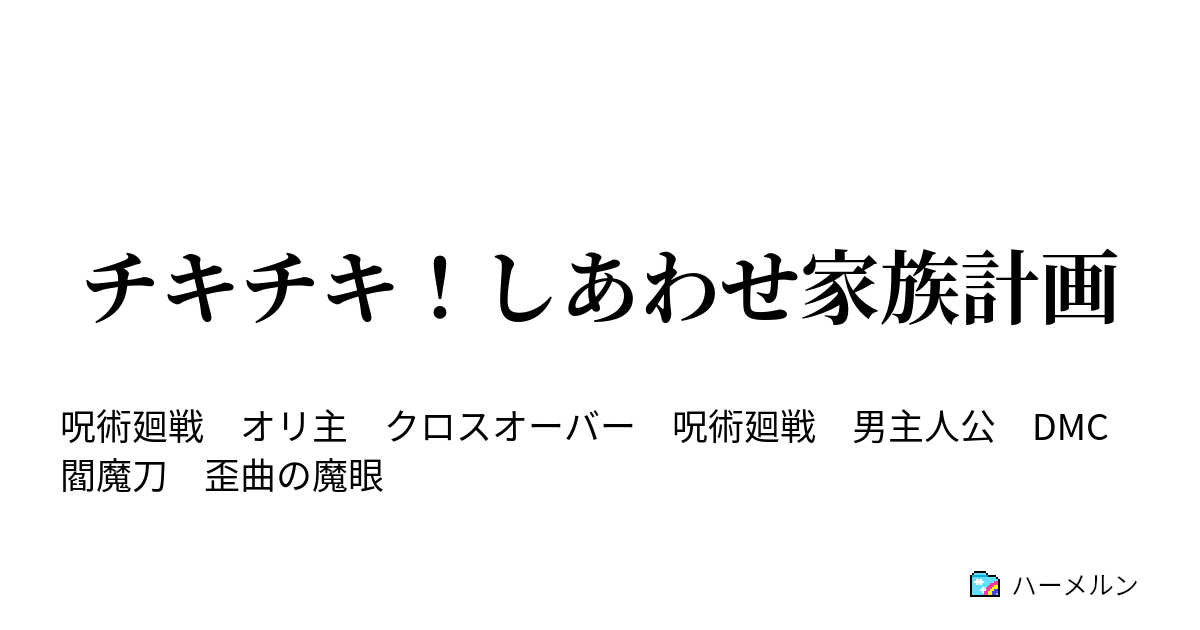 チキチキ！しあわせ家族計画

呪術廻戦　オリ主　クロスオーバー　呪術廻戦　男主人公　DMC　閻魔刀　歪曲の魔眼

ハーメルン